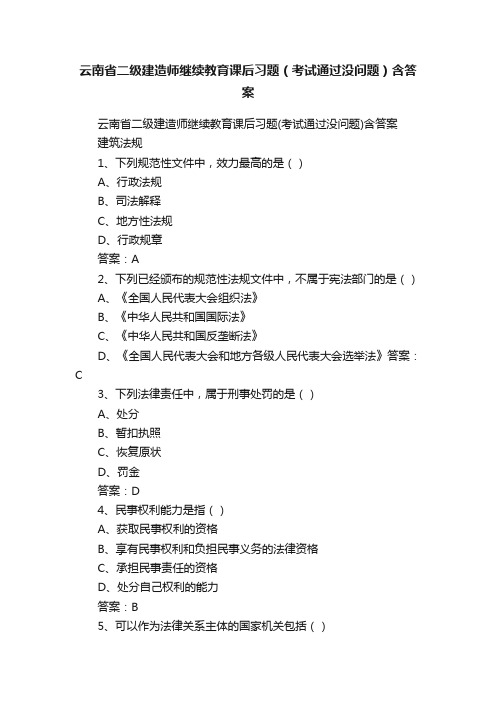 云南省二级建造师继续教育课后习题（考试通过没问题）含答案

云南省二级建造师继续教育课后习题(考试通过没问题)含答案
建筑法规
1、下列规范性文件中，效力最高的是（ ）
A、行政法规
B、司法解释
C、地方性法规
D、行政规章
答案：A
2、下列已经颁布的规范性法规文件中，不属于宪法部门的是（ ）
A、《全国人民代表大会组织法》
B、《中华人民共和国国际法》
C、《中华人民共和国反垄断法》
D、《全国人民代表大会和地方各级人民代表大会选举法》答案：C
3、下列法律责任中，属于刑事处罚的是（ ）
A、处分
B、暂扣执照
C、恢复原状
D、罚金
答案：D
4、民事权利能力是指（ ）
A、获取民事权利的资格
B、享有民事权利和负担民事义务的法律资格
C、承担民事责任的资格
D、处分自己权利的能力
答案：B
5、可以作为法律关系主体的国家机关包括（ ）